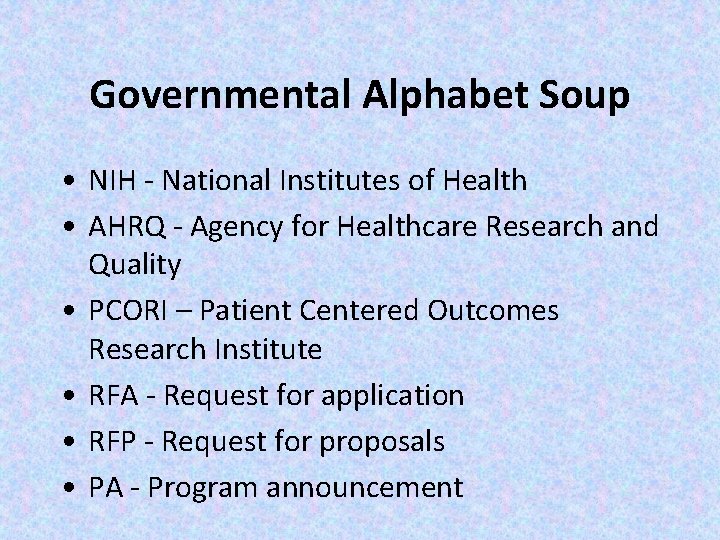 Governmental Alphabet Soup

• NIH - National Institutes of Health
• AHRQ - Agency for Healthcare Research and Quality
• PCORI – Patient Centered Outcomes Research Institute
• RFA - Request for application
• RFP - Request for proposals
• PA - Program announcement